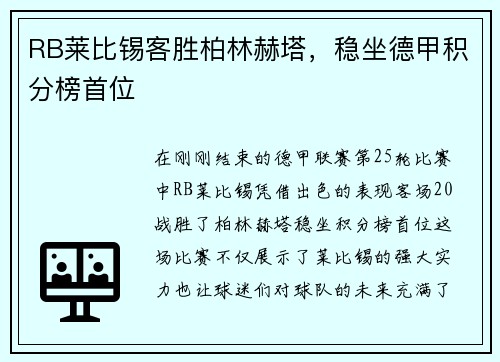 RB莱比锡客胜柏林赫塔，稳坐德甲积分榜首位

在刚刚结束的德甲联赛第25轮比赛中RB莱比锡凭借出色的表现客场20战胜了柏林赫塔稳坐积分榜首位这场比赛不仅展示了莱比锡的强大实力也让球迷们对球队的未来充满了